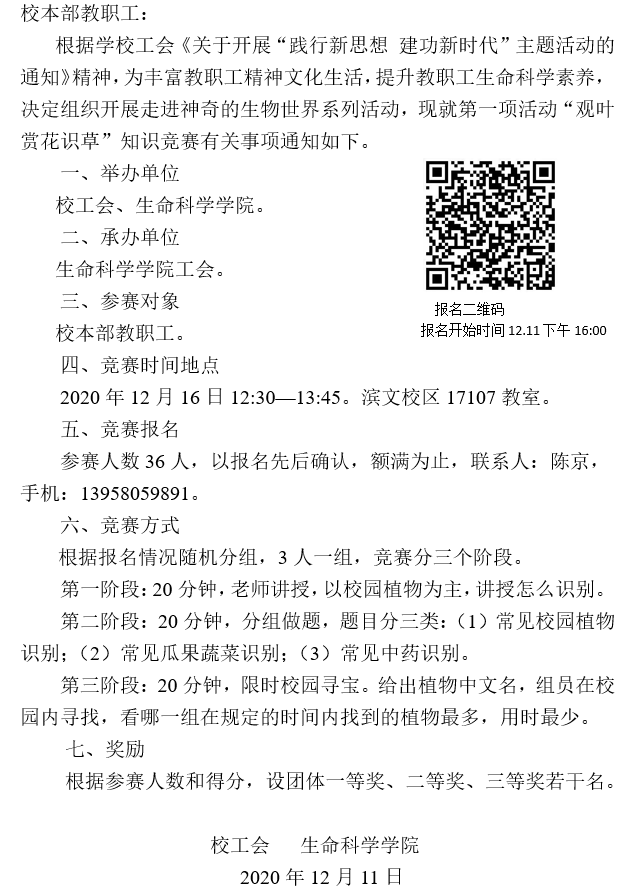 校本部教职工：

根据学校工会《关于开展“践行新思想 建功新时代”主题活动的通知》精神，为丰富教职工精神文化生活，提升教职工生命科学素养，决定组织开展走进神奇的生物世界系列活动，现就第一项活动“观叶赏花识草”知识竞赛有关事项通知如下。

一、举办单位

校工会、生命科学学院。

二、承办单位

生命科学学院工会。

三、参赛对象

校本部教职工。

报名二维码
报名开始时间 12.11 下午 16:00

四、竞赛时间地点

2020 年 12 月 16 日 12:30—13:45。滨文校区 17107 教室。

五、竞赛报名

参赛人数 36 人，以报名先后确认，额满为止，联系人：陈京，手机：13958059891。

六、竞赛方式

根据报名情况随机分组，3 人一组，竞赛分三个阶段。

第一阶段：20 分钟，老师讲授，以校园植物为主，讲授怎么识别。

第二阶段：20 分钟，分组做题，题目分三类：（1）常见校园植物识别；（2）常见瓜果蔬菜识别；（3）常见中药识别。

第三阶段：20 分钟，限时校园寻宝。给出植物中文名，组员在校园内寻找，看哪一组在规定的时间内找到的植物最多，用时最少。

七、奖励

根据参赛人数和得分，设团体一等奖、二等奖、三等奖若干名。

校工会　　生命科学学院

2020 年 12 月 11 日